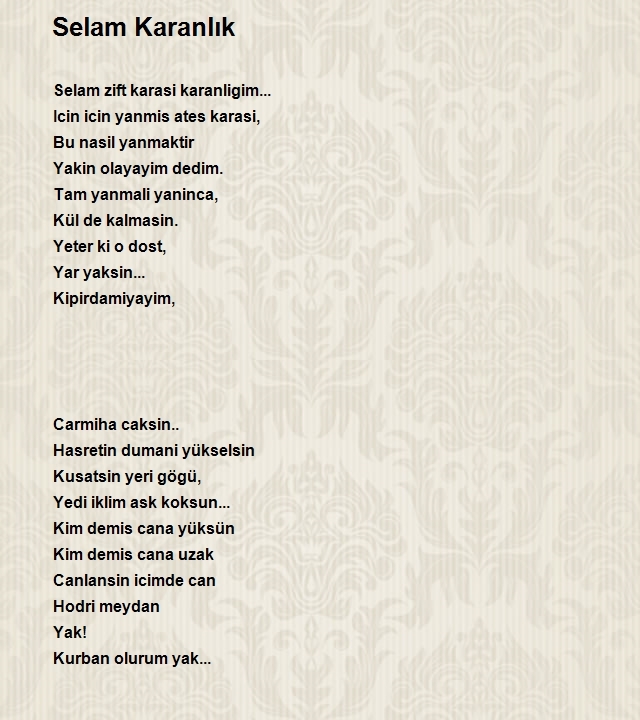 Selam Karanlık

Selam zift karasi karanligim...
Icin icin yanmis ates karasi,
Bu nasil yanmaktir
Yakin olayayim dedim.
Tam yanmali yaninca,
Kül de kalmasin.
Yeter ki o dost,
Yar yaksin...
Kipirdamiyayim,

Carmiha caksin..
Hasretin dumani yükselsin
Kusatsin yeri gögü,
Yedi iklim ask koksun...
Kim demis cana yüksün
Kim demis cana uzak
Canlansin icimde can
Hodri meydan
Yak!
Kurban olurum yak...